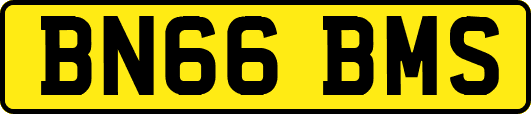 BN66 BMS